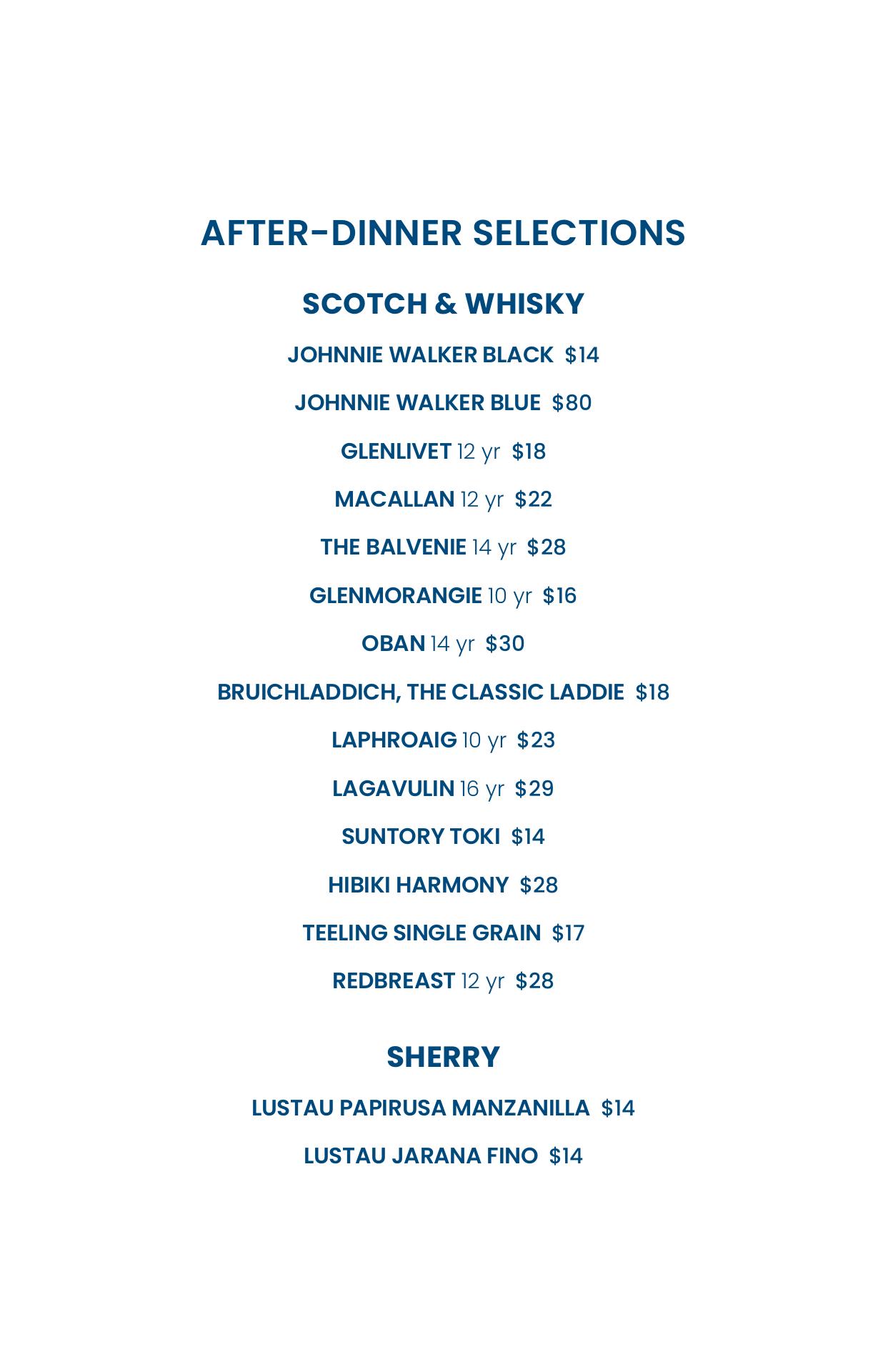 AFTER-DINNER SELECTIONS

SCOTCH & WHISKY

JOHNNIE WALKER BLACK $14

JOHNNIE WALKER BLUE $80

GLENLIVET 12 yr $18

MACALLAN 12 yr $22

THE BALVENIE 14 yr $28

GLENMORANGIE 10 yr $16

OBAN 14 yr $30

BRUICHLADDICH, THE CLASSIC LADDIE $18

LAPHROAIG 10 yr $23

LAGAVULIN 16 yr $29

SUNTORY TOKI $14

HIBIKI HARMONY $28

TEELING SINGLE GRAIN $17

REDBREAST 12 yr $28

SHERRY

LUSTAU PAPIRUSA MANZANILLA $14

LUSTAU JARANA FINO $14